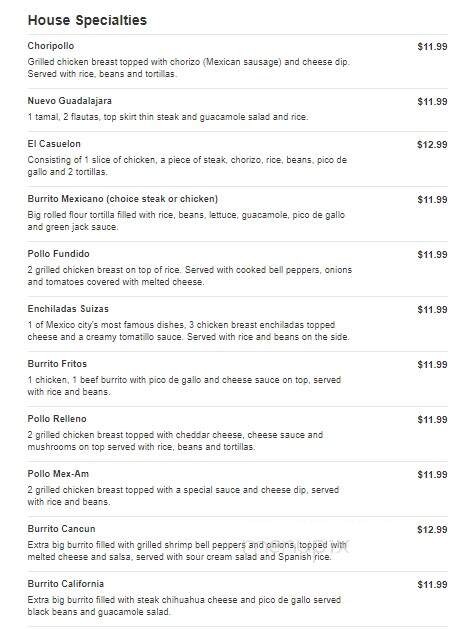 House Specialties

Choripollo
$11.99
Grilled chicken breast topped with chorizo (Mexican sausage) and cheese dip. Served with rice, beans and tortillas.

Nuevo Guadalajara
$11.99
1 tamal, 2 flautas, top skirt thin steak and guacamole salad and rice.

El Casuelon
$12.99
Consisting of 1 slice of chicken, a piece of steak, chorizo, rice, beans, pico de gallo and 2 tortillas.

Burrito Mexicano (choice steak or chicken)
$11.99
Big rolled flour tortilla filled with rice, beans, lettuce, guacamole, pico de gallo and green jack sauce.

Pollo Fundido
$11.99
2 grilled chicken breast on top of rice. Served with cooked bell peppers, onions and tomatoes covered with melted cheese.

Enchiladas Suizas
$11.99
1 of Mexico city's most famous dishes, 3 chicken breast enchiladas topped cheese and a creamy tomatillo sauce. Served with rice and beans on the side.

Burrito Fritos
$11.99
1 chicken, 1 beef burrito with pico de gallo and cheese sauce on top, served with rice and beans.

Pollo Relleno
$11.99
2 grilled chicken breast topped with cheddar cheese, cheese sauce and mushrooms on top served with rice, beans and tortillas.

Pollo Mex-Am
$11.99
2 grilled chicken breast topped with a special sauce and cheese dip, served with rice and beans.

Burrito Cancun
$12.99
Extra big burrito filled with grilled shrimp bell peppers and onions, topped with melted cheese and salsa, served with sour cream salad and Spanish rice.

Burrito California
$11.99
Extra big burrito filled with steak chihuahua cheese and pico de gallo served black beans and guacamole salad.